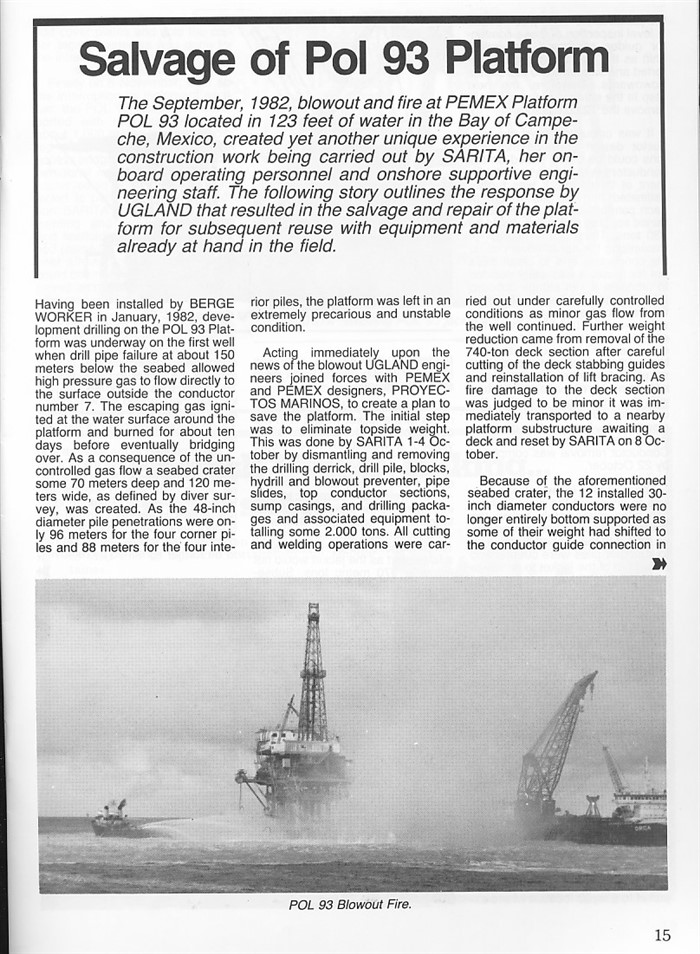 Salvage of Pol 93 Platform

The September, 1982, blowout and fire at PEMEX Platform POL 93 located in 123 feet of water in the Bay of Campeche, Mexico, created yet another unique experience in the construction work being carried out by SARITA, her onboard operating personnel and onshore supportive engineering staff. The following story outlines the response by UGLAND that resulted in the salvage and repair of the platform for subsequent reuse with equipment and materials already at hand in the field.

Having been installed by BERGE WORKER in January, 1982, development drilling on the POL 93 Platform was underway on the first well when drill pipe failure at about 150 meters below the seabed allowed high pressure gas to flow directly to the surface outside the conductor number 7. The escaping gas ignited at the water surface around the platform and burned for about ten days before eventually bridging over. As a consequence of the uncontrolled gas flow a seabed crater some 70 meters deep and 120 meters wide, as defined by diver survey, was created. As the 48-inch diameter pile penetrations were only 96 meters for the four corner piles and 88 meters for the four interior piles, the platform was left in an extremely precarious and unstable condition.

Acting immediately upon the news of the blowout UGLAND engineers joined forces with PEMEX and PEMEX designers, PROYECTOS MARINOS, to create a plan to save the platform. The initial step was to eliminate topside weight. This was done by SARITA 1-4 October by dismantling and removing the drilling derrick, drill pile, blocks, hydrill and blowout preventer, pipe slides, top conductor sections, sump casings, and drilling packages and associated equipment totalling some 2.000 tons. All cutting and welding operations were carried out under carefully controlled conditions as minor gas flow from the well continued. Further weight reduction came from removal of the 740-ton deck section after careful cutting of the deck stabbing guides and reinstallation of lift bracing. As fire damage to the deck section was judged to be minor it was immediately transported to a nearby platform substructure awaiting a deck and reset by SARITA on 8 October.

Because of the aforementioned seabed crater, the 12 installed 30-inch diameter conductors were no longer entirely bottom supported as some of their weight had shifted to the conductor guide connection in

POL 93 Blowout Fire.

15